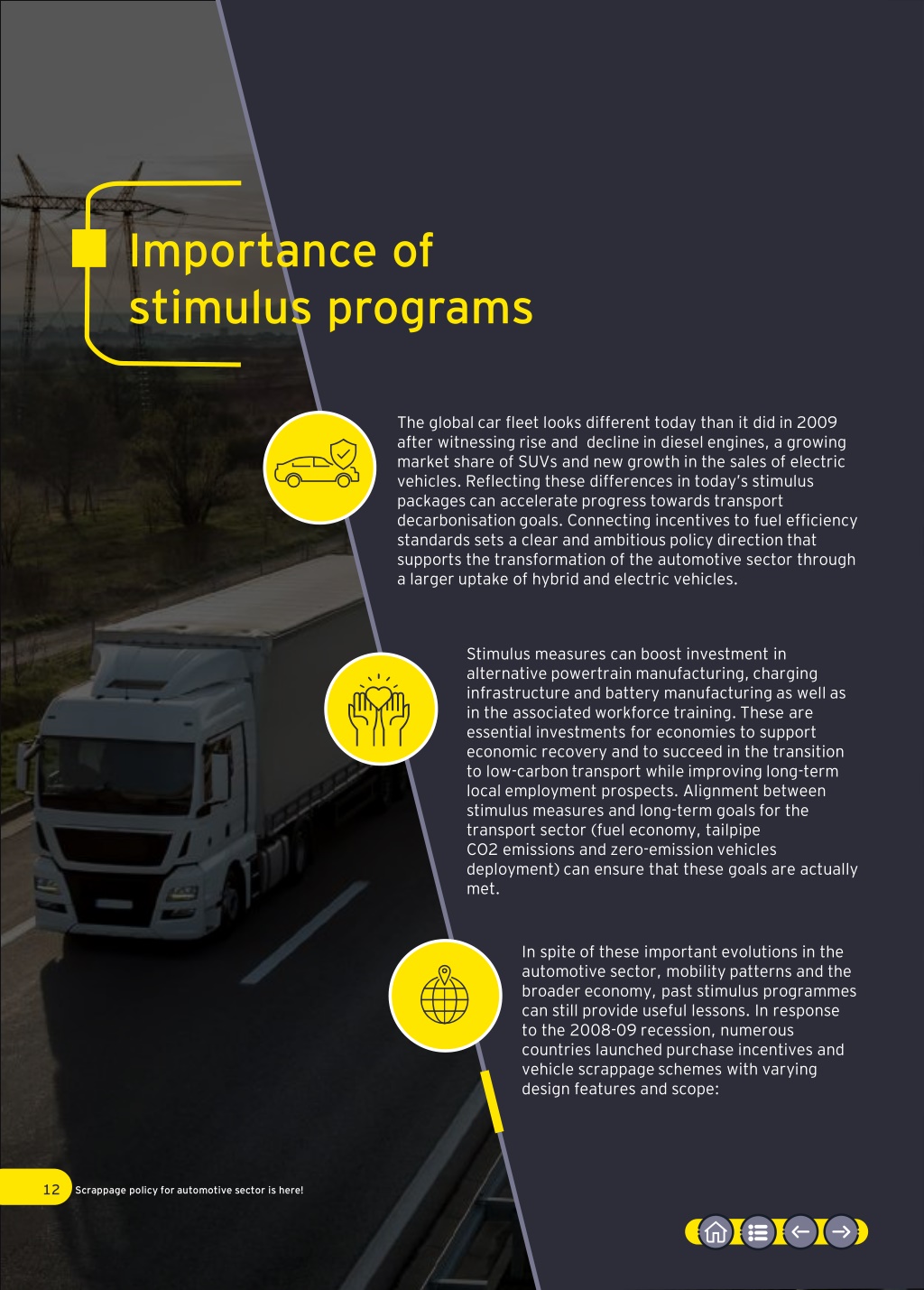 Importance of stimulus programs

The global car fleet looks different today than it did in 2009 after witnessing rise and decline in diesel engines, a growing market share of SUVs and new growth in the sales of electric vehicles. Reflecting these differences in today's stimulus packages can accelerate progress towards transport decarbonisation goals. Connecting incentives to fuel efficiency standards sets a clear and ambitious policy direction that supports the transformation of the automotive sector through a larger uptake of hybrid and electric vehicles.

Stimulus measures can boost investment in alternative powertrain manufacturing, charging infrastructure and battery manufacturing as well as in the associated workforce training. These are essential investments for economies to support economic recovery and to succeed in the transition to low-carbon transport while improving long-term local employment prospects. Alignment between stimulus measures and long-term goals for the transport sector (fuel economy, tailpipe CO2 emissions and zero-emission vehicles deployment) can ensure that these goals are actually met.

In spite of these important evolutions in the automotive sector, mobility patterns and the broader economy, past stimulus programmes can still provide useful lessons. In response to the 2008-09 recession, numerous countries launched purchase incentives and vehicle scrappage schemes with varying design features and scope:

12 Scrappage policy for automotive sector is here!